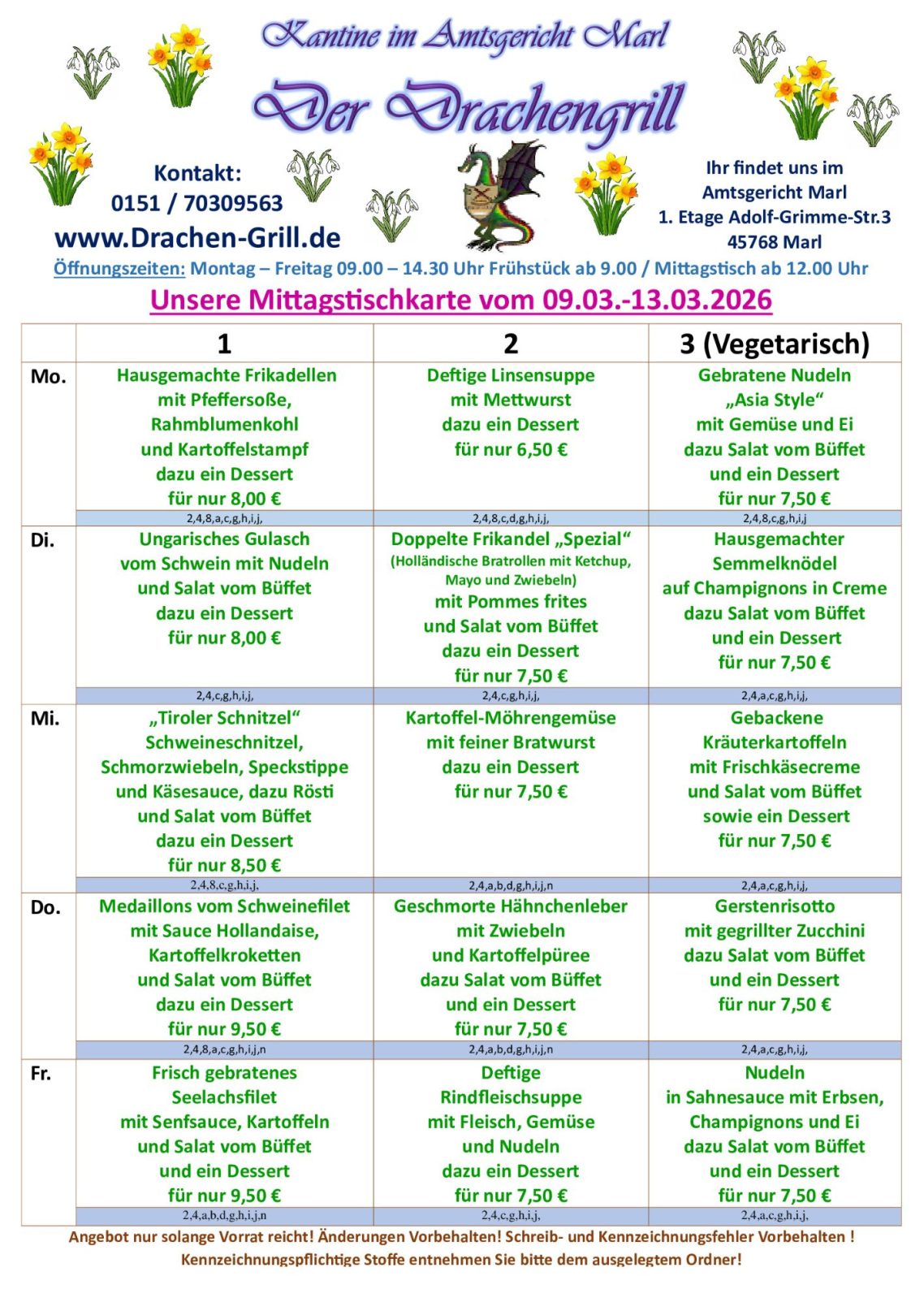 Kantine im Amtsgericht Marl

Der Drachengrill

Kontakt:
0151 / 70309563
www.Drachen-Grill.de

Ihr findet uns im
Amtsgericht Marl
1. Etage Adolf-Grimme-Str.3
45768 Marl

Öffnungszeiten: Montag – Freitag 09.00 – 14.30 Uhr Frühstück ab 9.00 / Mittagstisch ab 12.00 Uhr

Unsere Mittagstischkarte vom 09.03.-13.03.2026

| | 1 | 2 | 3 (Vegetarisch) |
|---|---|---|---|
| Mo. | Hausgemachte Frikadellen mit Pfeffersoße, Rahmblumenkohl und Kartoffelstampf dazu ein Dessert für nur 8,00 € | Deftige Linsensuppe mit Mettwurst dazu ein Dessert für nur 6,50 € | Gebratene Nudeln „Asia Style“ mit Gemüse und Ei dazu Salat vom Büffet und ein Dessert für nur 7,50 € |
| | 2,4,8,a,c,g,h,i,j, | 2,4,8,c,d,g,h,i,j, | 2,4,8,c,g,h,i,j |
| Di. | Ungarisches Gulasch vom Schwein mit Nudeln und Salat vom Büffet dazu ein Dessert für nur 8,00 € | Doppelte Frikandel „Spezial“ (Holländische Bratrollen mit Ketchup, Mayo und Zwiebeln) mit Pommes frites und Salat vom Büffet dazu ein Dessert für nur 7,50 € | Hausgemachter Semmelknödel auf Champignons in Creme dazu Salat vom Büffet und ein Dessert für nur 7,50 € |
| | 2,4,c,g,h,i,j, | 2,4,c,g,h,i,j, | 2,4,a,c,g,h,i,j, |
| Mi. | „Tiroler Schnitzel“ Schweineschnitzel, Schmorzwiebeln, Speckstippe und Käsesauce, dazu Rösti und Salat vom Büffet dazu ein Dessert für nur 8,50 € | Kartoffel-Möhrengemüse mit feiner Bratwurst dazu ein Dessert für nur 7,50 € | Gebackene Kräuterkartoffeln mit Frischkäsecreme und Salat vom Büffet sowie ein Dessert für nur 7,50 € |
| | 2,4,8,c,g,h,i,j, | 2,4,a,b,d,g,h,i,j,n | 2,4,a,c,g,h,i,j, |
| Do. | Medaillons vom Schweinefilet mit Sauce Hollandaise, Kartoffelkroketten und Salat vom Büffet dazu ein Dessert für nur 9,50 € | Geschmorte Hähnchenleber mit Zwiebeln und Kartoffelpüree dazu Salat vom Büffet und ein Dessert für nur 7,50 € | Gerstenrisotto mit gegrillter Zucchini dazu Salat vom Büffet und ein Dessert für nur 7,50 € |
| | 2,4,8,a,c,g,h,i,j,n | 2,4,a,b,d,g,h,i,j,n | 2,4,a,c,g,h,i,j, |
| Fr. | Frisch gebratenes Seelachsfilet mit Senfsauce, Kartoffeln und Salat vom Büffet und ein Dessert für nur 9,50 € | Deftige Rindfleischsuppe mit Fleisch, Gemüse und Nudeln dazu ein Dessert für nur 7,50 € | Nudeln in Sahnesauce mit Erbsen, Champignons und Ei dazu Salat vom Büffet und ein Dessert für nur 7,50 € |
| | 2,4,a,b,d,g,h,i,j,n | 2,4,c,g,h,i,j, | 2,4,a,c,g,h,i,j, |

Angebot nur solange Vorrat reicht! Änderungen Vorbehalten! Schreib- und Kennzeichnungsfehler Vorbehalten !
Kennzeichnungspflichtige Stoffe entnehmen Sie bitte dem ausgelegtem Ordner!